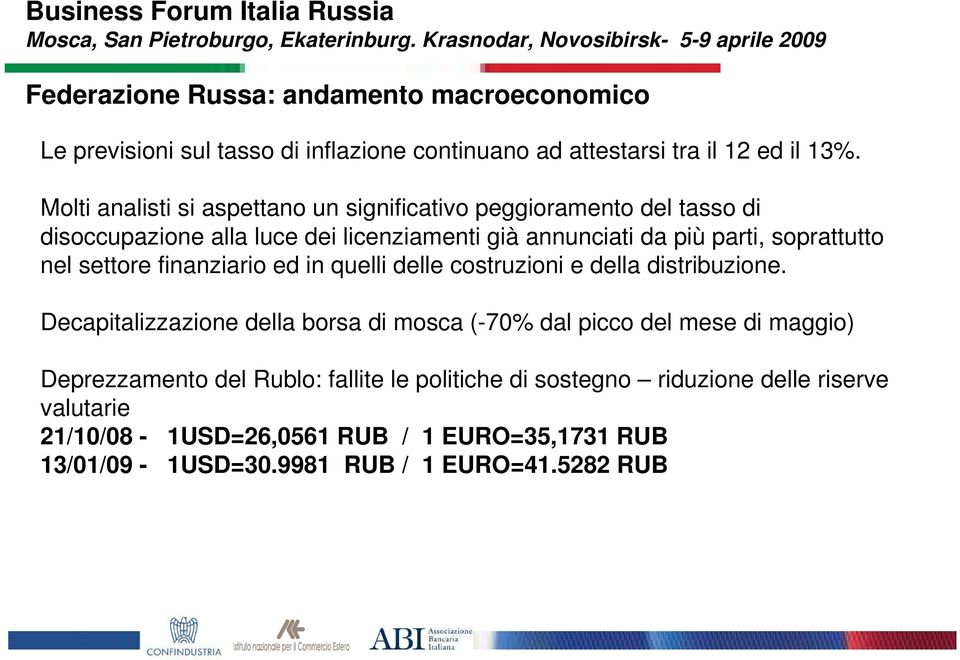 Business Forum Italia Russia
Mosca, San Pietroburgo, Ekaterinburg. Krasnodar, Novosibirsk- 5-9 aprile 2009

Federazione Russa: andamento macroeconomico

Le previsioni sul tasso di inflazione continuano ad attestarsi tra il 12 ed il 13%.

Molti analisti si aspettano un significativo peggioramento del tasso di disoccupazione alla luce dei licenziamenti già annunciati da più parti, soprattutto nel settore finanziario ed in quelli delle costruzioni e della distribuzione.

Decapitalizzazione della borsa di mosca (-70% dal picco del mese di maggio)

Deprezzamento del Rublo: fallite le politiche di sostegno – riduzione delle riserve valutarie
21/10/08 - 1USD=26,0561 RUB / 1 EURO=35,1731 RUB
13/01/09 - 1USD=30.9981 RUB / 1 EURO=41.5282 RUB

CONFINDUSTRIA
Istituto nazionale per il Commercio Estero
ABI Associazione Bancaria Italiana